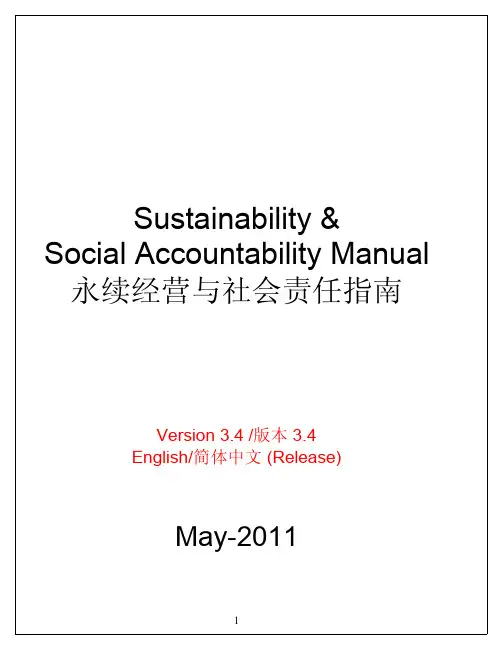 Sustainability &
Social Accountability Manual
永续经营与社会责任指南

Version 3.4 /版本 3.4
English/简体中文 (Release)

May-2011

1